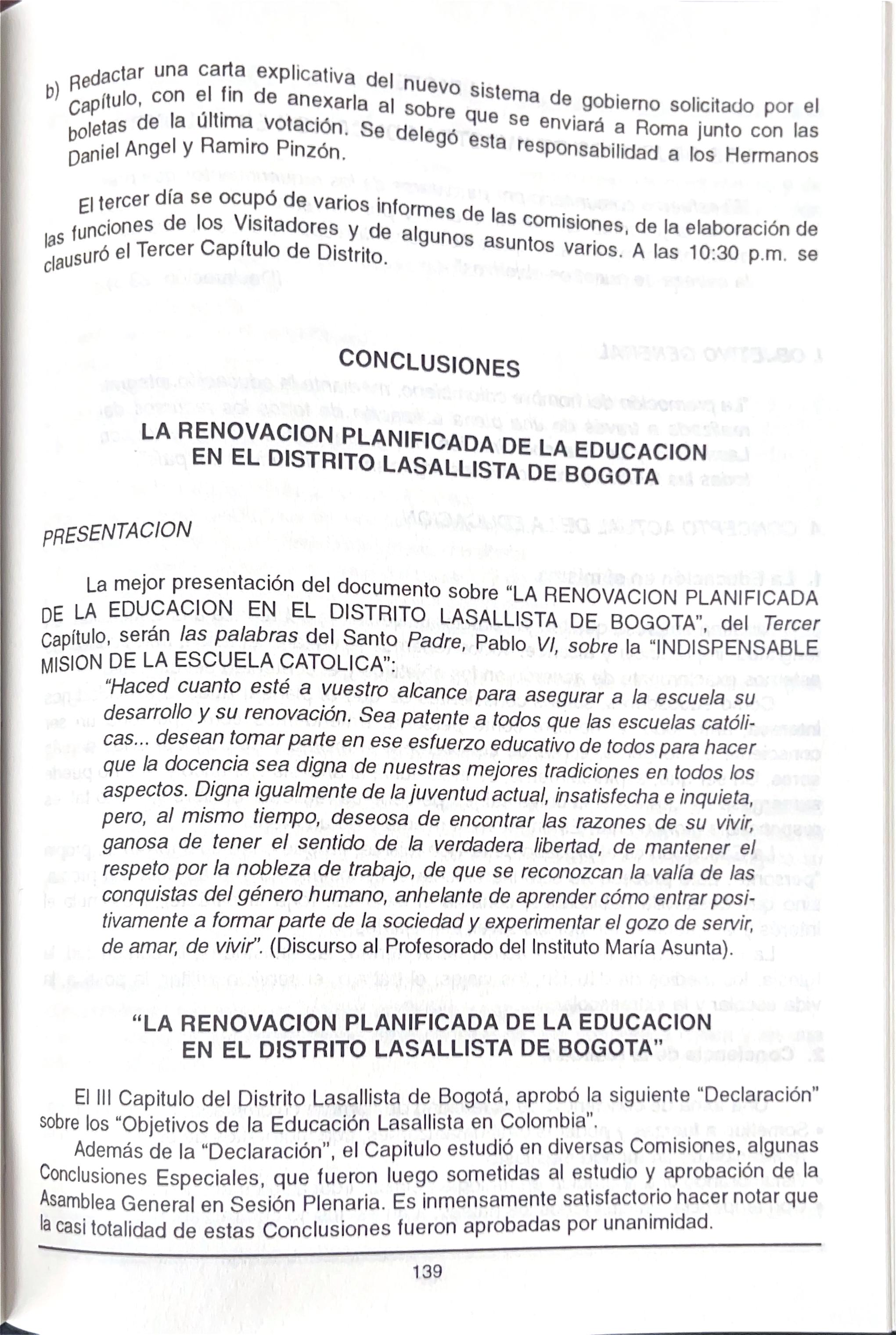 b) Redactar una carta explicativa del nuevo sistema de gobierno solicitado por el Capítulo, con el fin de anexarla al sobre que se enviará a Roma junto con las boletas de la última votación. Se delegó esta responsabilidad a los Hermanos Daniel Angel y Ramiro Pinzón.

El tercer día se ocupó de varios informes de las comisiones, de la elaboración de las funciones de los Visitadores y de algunos asuntos varios. A las 10:30 p.m. se clausuró el Tercer Capítulo de Distrito.

CONCLUSIONES

LA RENOVACION PLANIFICADA DE LA EDUCACION EN EL DISTRITO LASALLISTA DE BOGOTA

PRESENTACION

La mejor presentación del documento sobre "LA RENOVACION PLANIFICADA DE LA EDUCACION EN EL DISTRITO LASALLISTA DE BOGOTA", del Tercer Capítulo, serán las palabras del Santo Padre, Pablo VI, sobre la "INDISPENSABLE MISION DE LA ESCUELA CATOLICA":

"Haced cuanto esté a vuestro alcance para asegurar a la escuela su desarrollo y su renovación. Sea patente a todos que las escuelas católicas... desean tomar parte en ese esfuerzo educativo de todos para hacer que la docencia sea digna de nuestras mejores tradiciones en todos los aspectos. Digna igualmente de la juventud actual, insatisfecha e inquieta, pero, al mismo tiempo, deseosa de encontrar las razones de su vivir, ganosa de tener el sentido de la verdadera libertad, de mantener el respeto por la nobleza de trabajo, de que se reconozcan la valía de las conquistas del género humano, anhelante de aprender cómo entrar positivamente a formar parte de la sociedad y experimentar el gozo de servir, de amar, de vivir". (Discurso al Profesorado del Instituto María Asunta).

"LA RENOVACION PLANIFICADA DE LA EDUCACION EN EL DISTRITO LASALLISTA DE BOGOTA"

El III Capitulo del Distrito Lasallista de Bogotá, aprobó la siguiente "Declaración" sobre los "Objetivos de la Educación Lasallista en Colombia".

Además de la "Declaración", el Capitulo estudió en diversas Comisiones, algunas Conclusiones Especiales, que fueron luego sometidas al estudio y aprobación de la Asamblea General en Sesión Plenaria. Es inmensamente satisfactorio hacer notar que la casi totalidad de estas Conclusiones fueron aprobadas por unanimidad.

139